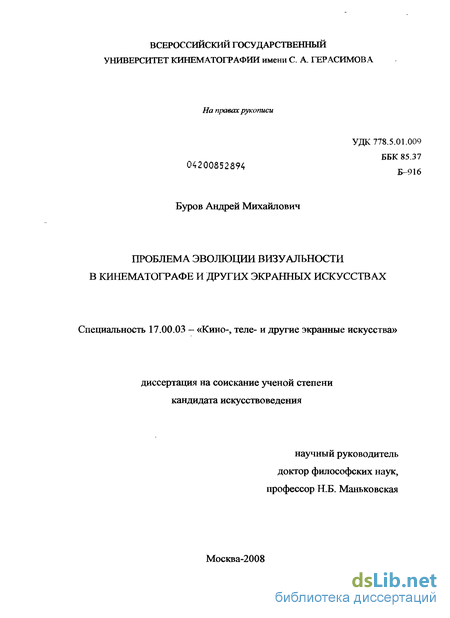 ВСЕРОССИЙСКИЙ ГОСУДАРСТВЕННЫЙ
УНИВЕРСИТЕТ КИНЕМАТОГРАФИИ имени С. А. ГЕРАСИМОВА

На правах рукописи

УДК 778.5.01.009
ББК 85.37
Б–916

04200852894

Буров Андрей Михайлович

ПРОБЛЕМА ЭВОЛЮЦИИ ВИЗУАЛЬНОСТИ
В КИНЕМАТОГРАФЕ И ДРУГИХ ЭКРАННЫХ ИСКУССТВАХ

Специальность 17.00.03 – «Кино-, теле- и другие экранные искусства»

диссертация на соискание ученой степени
кандидата искусствоведения

научный руководитель
доктор философских наук,
профессор Н.Б. Маньковская

Москва-2008

dsLib.net
библиотека диссертаций